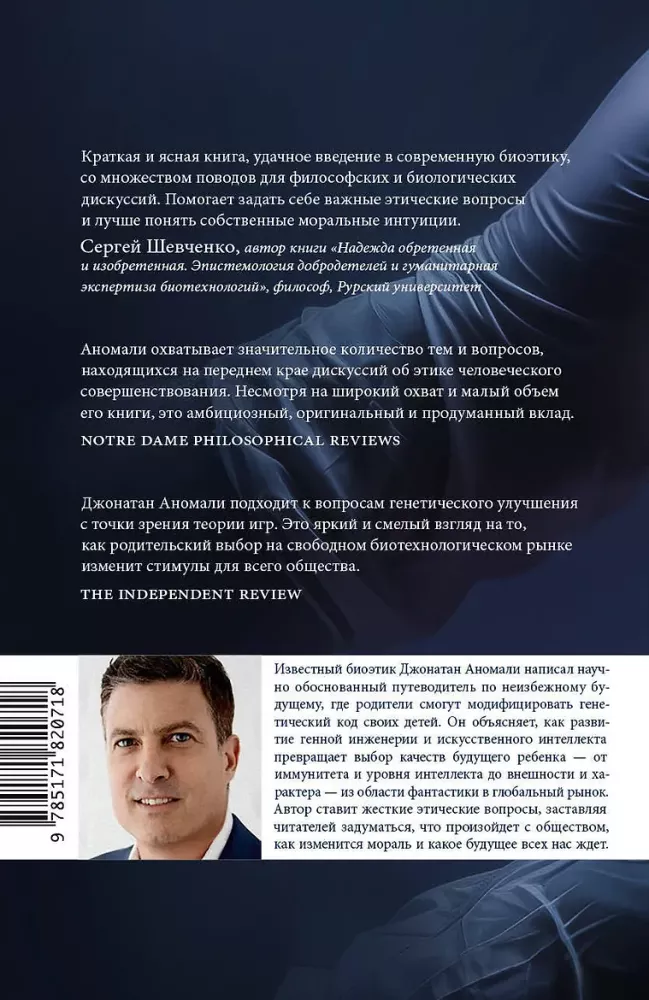 Краткая и ясная книга, удачное введение в современную биоэтику, со множеством поводов для философских и биологических дискуссий. Помогает задать себе важные этические вопросы и лучше понять собственные моральные интуиции.

Сергей Шевченко, автор книги «Надежда обретенная и изобретенная. Эпистемология добродетелей и гуманитарная экспертиза биотехнологий», философ, Рурский университет

Аномали охватывает значительное количество тем и вопросов, находящихся на переднем крае дискуссий об этике человеческого совершенствования. Несмотря на широкий охват и малый объем его книги, это амбициозный, оригинальный и продуманный вклад.

NOTRE DAME PHILOSOPHICAL REVIEWS

Джонатан Аномали подходит к вопросам генетического улучшения с точки зрения теории игр. Это яркий и смелый взгляд на то, как родительский выбор на свободном биотехнологическом рынке изменит стимулы для всего общества.

THE INDEPENDENT REVIEW

9 785171 820718

Известный биоэтик Джонатан Аномали написал научно обоснованный путеводитель по неизбежному будущему, где родители смогут модифицировать генетический код своих детей. Он объясняет, как развитие генной инженерии и искусственного интеллекта превращает выбор качеств будущего ребенка — от иммунитета и уровня интеллекта до внешности и характера — из области фантастики в глобальный рынок. Автор ставит жесткие этические вопросы, заставляя читателей задуматься, что произойдет с обществом, как изменится мораль и какое будущее всех нас ждет.